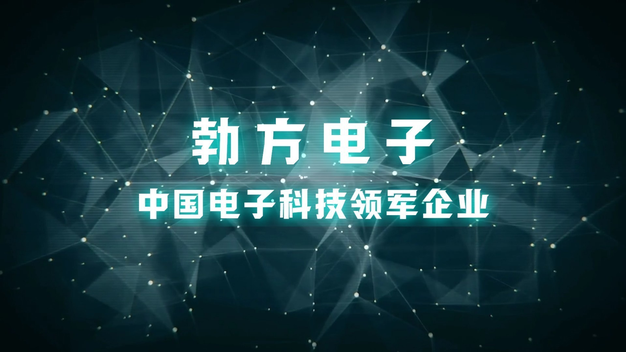 勃方电子

中国电子科技领军企业